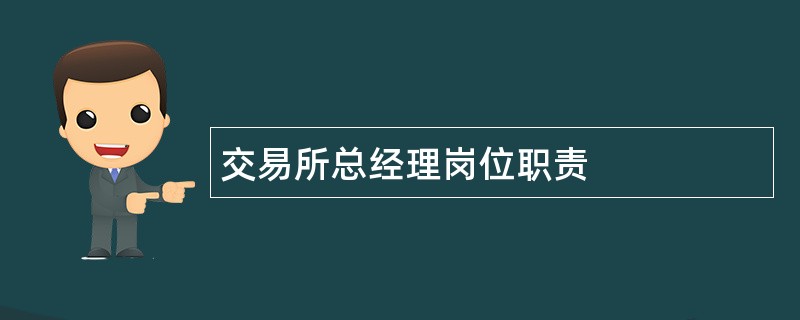 交易所总经理岗位职责